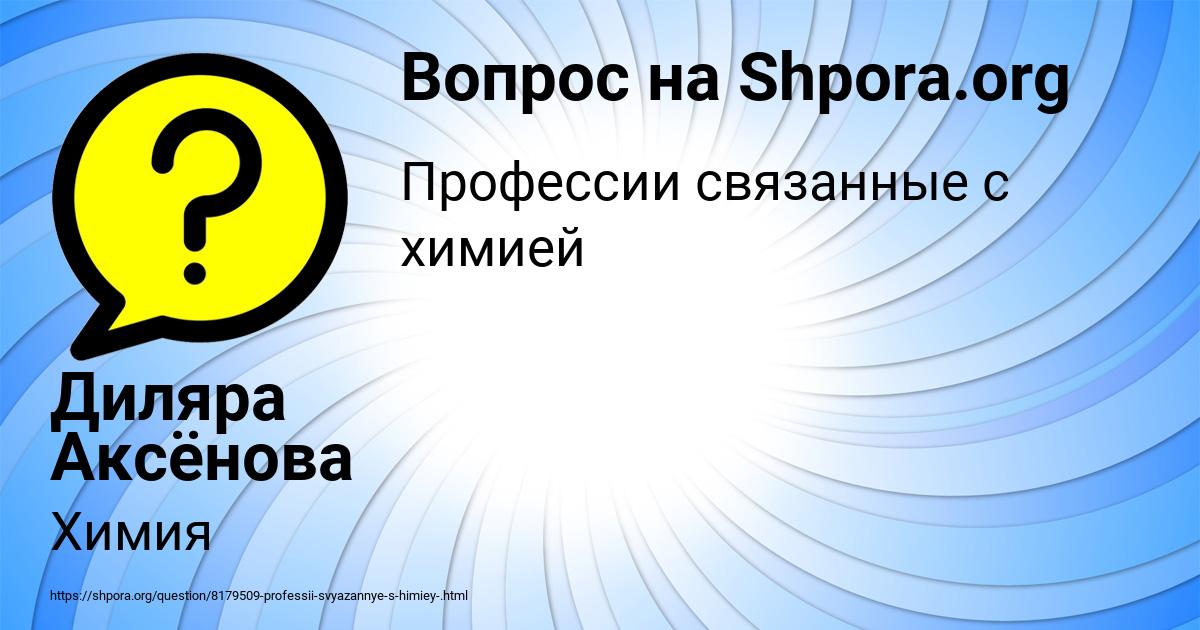 ?

Вопрос на Shpora.org

Профессии связанные с химией

Диляра Аксёнова

Химия

https://shpora.org/question/8179509-professii-svyazannye-s-himiey-.html